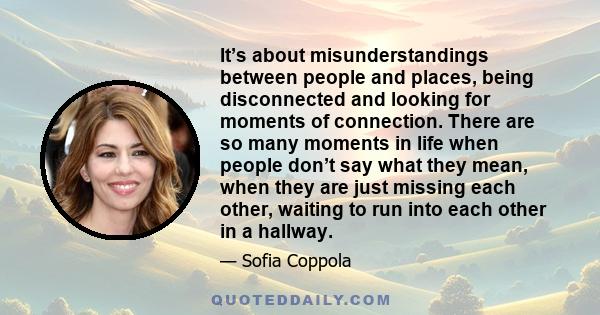 It’s about misunderstandings between people and places, being disconnected and looking for moments of connection. There are so many moments in life when people don’t say what they mean, when they are just missing each other, waiting to run into each other in a hallway.

— Sofia Coppola

QUOTEDDAILY.COM